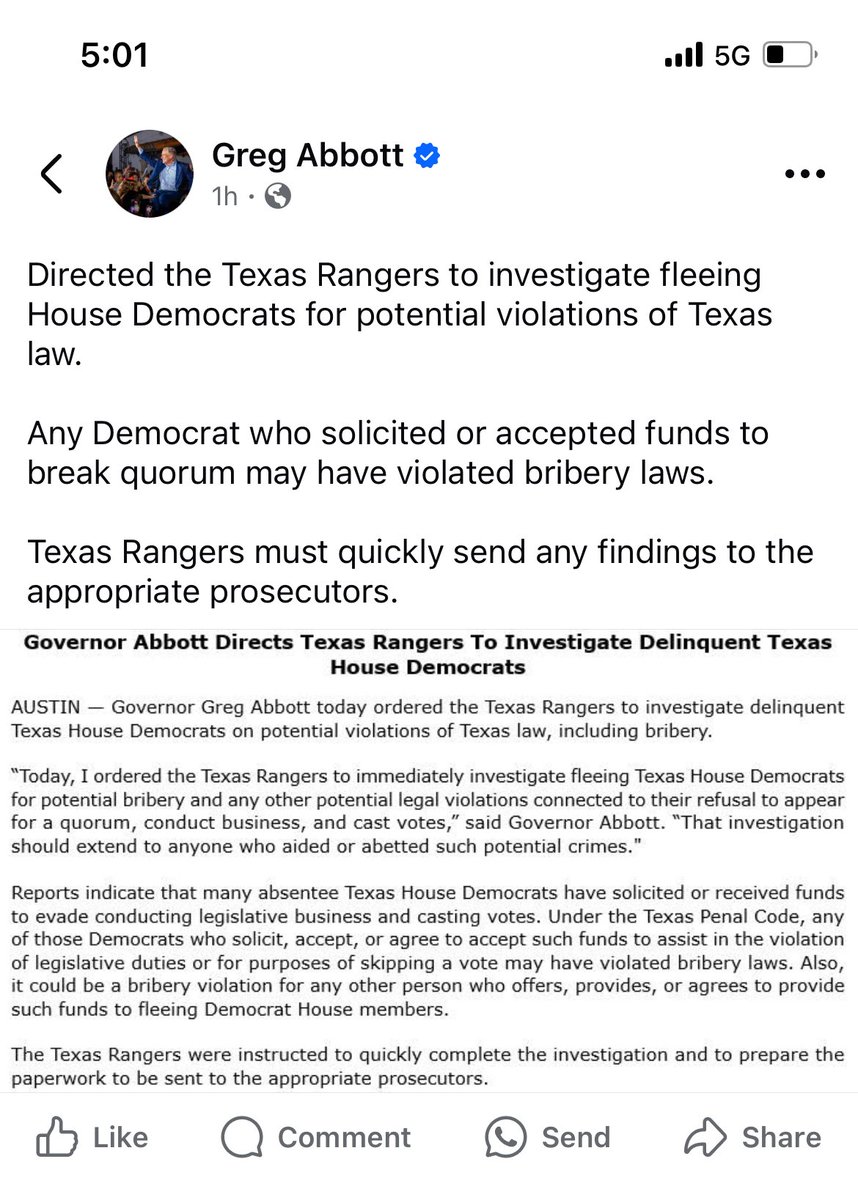 5:01

5G

Greg Abbott
1h ·

Directed the Texas Rangers to investigate fleeing House Democrats for potential violations of Texas law.

Any Democrat who solicited or accepted funds to break quorum may have violated bribery laws.

Texas Rangers must quickly send any findings to the appropriate prosecutors.

Governor Abbott Directs Texas Rangers To Investigate Delinquent Texas House Democrats

AUSTIN — Governor Greg Abbott today ordered the Texas Rangers to investigate delinquent Texas House Democrats on potential violations of Texas law, including bribery.

"Today, I ordered the Texas Rangers to immediately investigate fleeing Texas House Democrats for potential bribery and any other potential legal violations connected to their refusal to appear for a quorum, conduct business, and cast votes," said Governor Abbott. "That investigation should extend to anyone who aided or abetted such potential crimes."

Reports indicate that many absentee Texas House Democrats have solicited or received funds to evade conducting legislative business and casting votes. Under the Texas Penal Code, any of those Democrats who solicit, accept, or agree to accept such funds to assist in the violation of legislative duties or for purposes of skipping a vote may have violated bribery laws. Also, it could be a bribery violation for any other person who offers, provides, or agrees to provide such funds to fleeing Democrat House members.

The Texas Rangers were instructed to quickly complete the investigation and to prepare the paperwork to be sent to the appropriate prosecutors.

Like Comment Send Share